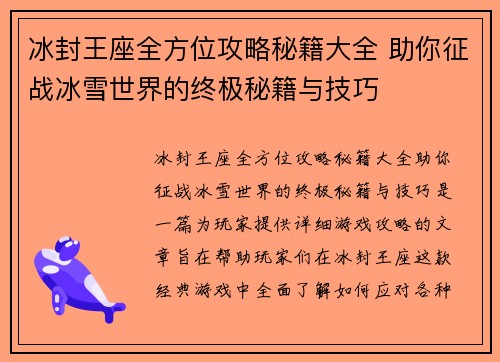 冰封王座全方位攻略秘籍大全 助你征战冰雪世界的终极秘籍与技巧

冰封王座全方位攻略秘籍大全助你征战冰雪世界的终极秘籍与技巧是一篇为玩家提供详细游戏攻略的文章旨在帮助玩家们在冰封王座这款经典游戏中全面了解如何应对各种